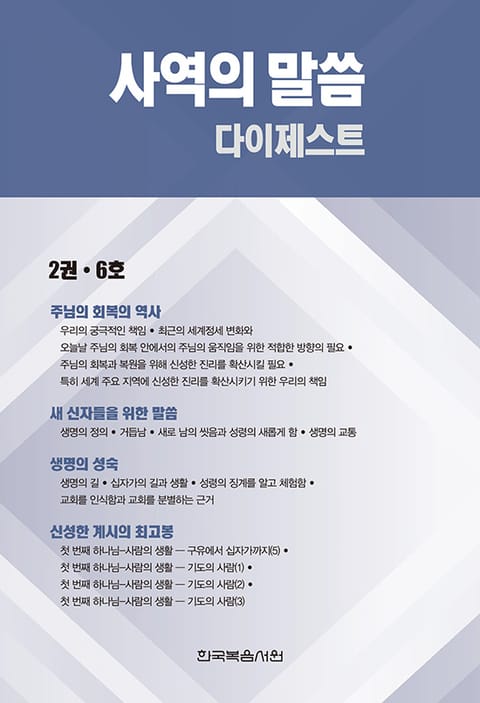 사역의 말씀
다이제스트

2권 • 6호

주님의 회복의 역사

우리의 궁극적인 책임 • 최근의 세계정세 변화와 오늘날 주님의 회복 안에서의 주님의 움직임을 위한 적합한 방향의 필요 • 주님의 회복과 복원을 위해 신성한 진리를 확산시킬 필요 • 특히 세계 주요 지역에 신성한 진리를 확산시키기 위한 우리의 책임

새 신자들을 위한 말씀

생명의 정의 • 거듭남 • 새로 남의 씻음과 성령의 새롭게 함 • 생명의 교통

생명의 성숙

생명의 길 • 십자가의 길과 생활 • 성령의 징계를 알고 체험함 • 교회를 인식함과 교회를 분별하는 근거

신성한 계시의 최고봉

첫 번째 하나님-사람의 생활 — 구유에서 십자가까지(5) • 첫 번째 하나님-사람의 생활 — 기도의 사람(1) • 첫 번째 하나님-사람의 생활 — 기도의 사람(2) • 첫 번째 하나님-사람의 생활 — 기도의 사람(3)

한국복음서원